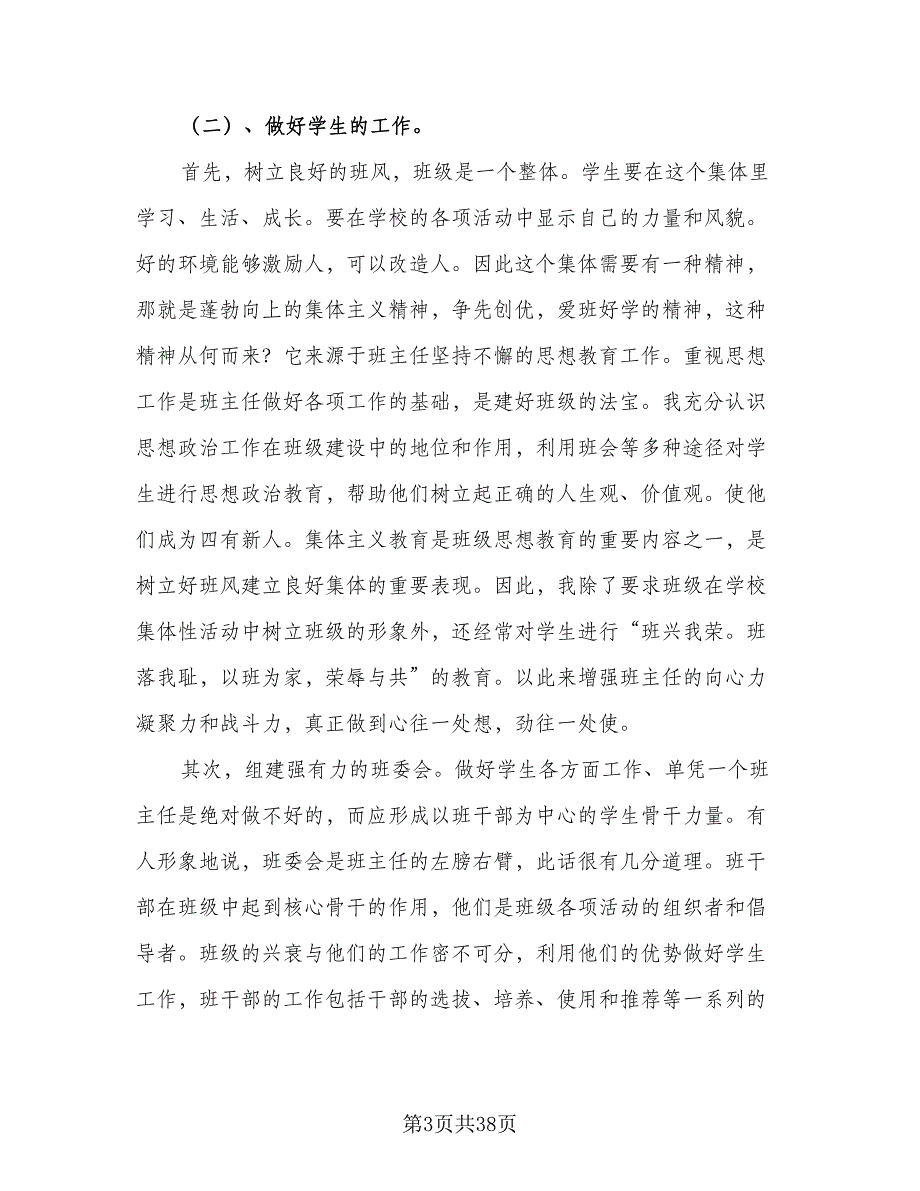 （二）、做好学生的工作。

首先，树立良好的班风，班级是一个整体。学生要在这个集体里学习、生活、成长。要在学校的各项活动中显示自己的力量和风貌。好的环境能够激励人，可以改造人。因此这个集体需要有一种精神，那就是蓬勃向上的集体主义精神，争先创优，爱班好学的精神，这种精神从何而来？它来源于班主任坚持不懈的思想教育工作。重视思想工作是班主任做好各项工作的基础，是建好班级的法宝。我充分认识思想政治工作在班级建设中的地位和作用，利用班会等多种途径对学生进行思想政治教育，帮助他们树立起正确的人生观、价值观。使他们成为四有新人。集体主义教育是班级思想教育的重要内容之一，是树立好班风建立良好集体的重要表现。因此，我除了要求班级在学校集体性活动中树立班级的形象外，还经常对学生进行“班兴我荣。班落我耻，以班为家，荣辱与共”的教育。以此来增强班主任的向心力凝聚力和战斗力，真正做到心往一处想，劲往一处使。

其次，组建强有力的班委会。做好学生各方面工作、单凭一个班主任是绝对做不好的，而应形成以班干部为中心的学生骨干力量。有人形象地说，班委会是班主任的左膀右臂，此话很有几分道理。班干部在班级中起到核心骨干的作用，他们是班级各项活动的组织者和倡导者。班级的兴衰与他们的工作密不可分，利用他们的优势做好学生工作，班干部的工作包括干部的选拔、培养、使用和推荐等一系列的

第3页共38页